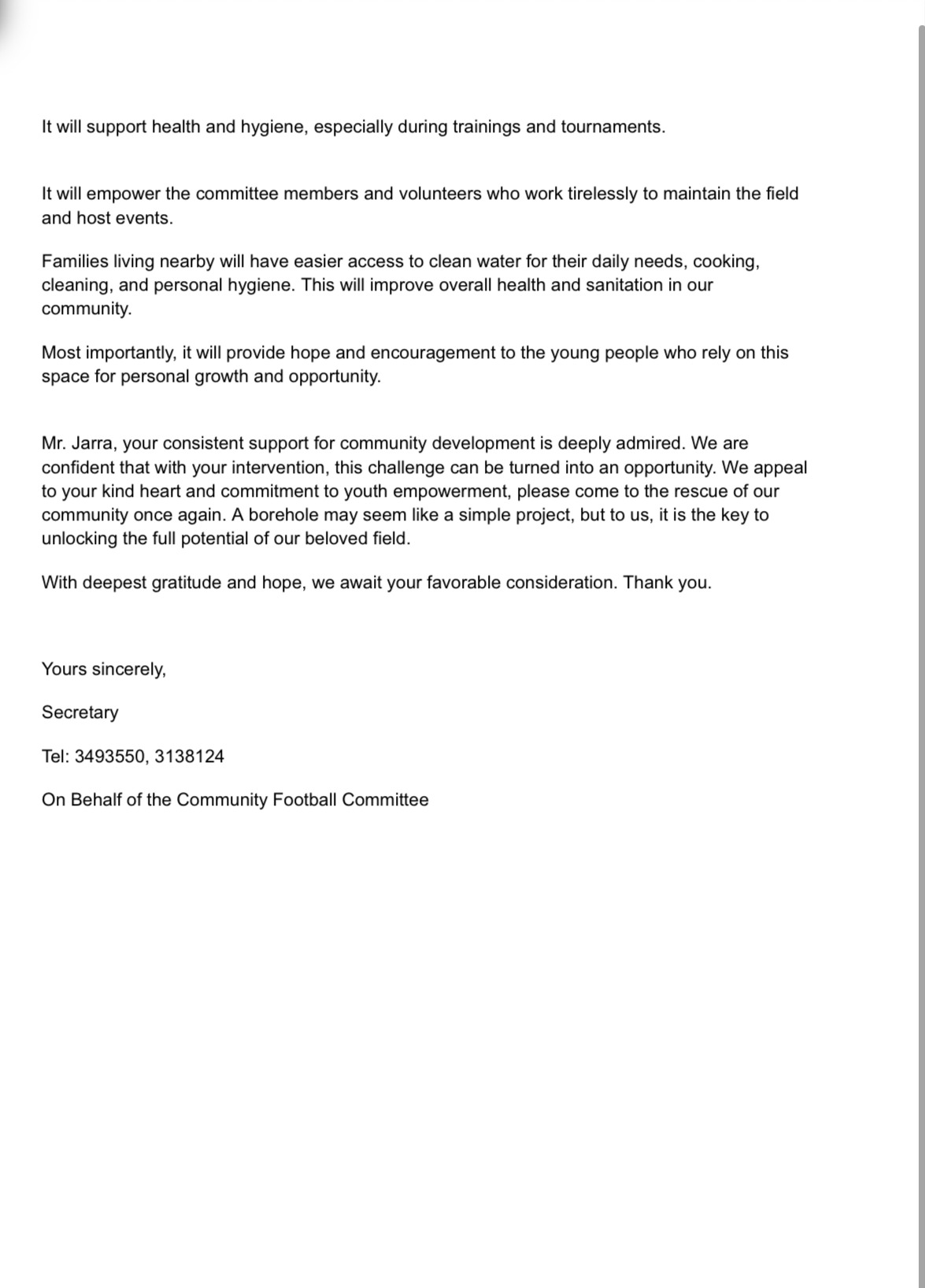 It will support health and hygiene, especially during trainings and tournaments.

It will empower the committee members and volunteers who work tirelessly to maintain the field and host events.

Families living nearby will have easier access to clean water for their daily needs, cooking, cleaning, and personal hygiene. This will improve overall health and sanitation in our community.

Most importantly, it will provide hope and encouragement to the young people who rely on this space for personal growth and opportunity.

Mr. Jarra, your consistent support for community development is deeply admired. We are confident that with your intervention, this challenge can be turned into an opportunity. We appeal to your kind heart and commitment to youth empowerment, please come to the rescue of our community once again. A borehole may seem like a simple project, but to us, it is the key to unlocking the full potential of our beloved field.

With deepest gratitude and hope, we await your favorable consideration. Thank you.

Yours sincerely,

Secretary

Tel: 3493550, 3138124

On Behalf of the Community Football Committee